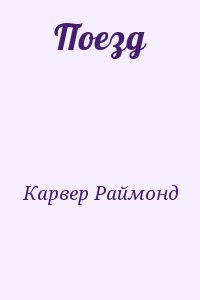 Поезд

Карвер Раймонд